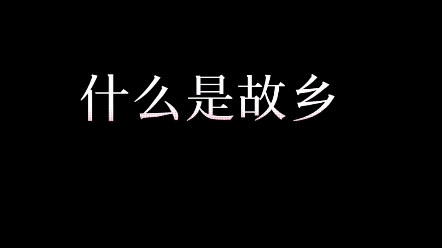 什么是故乡